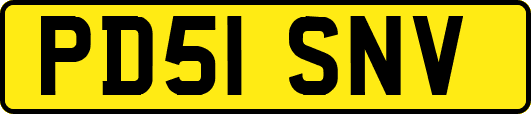 PD51 SNV